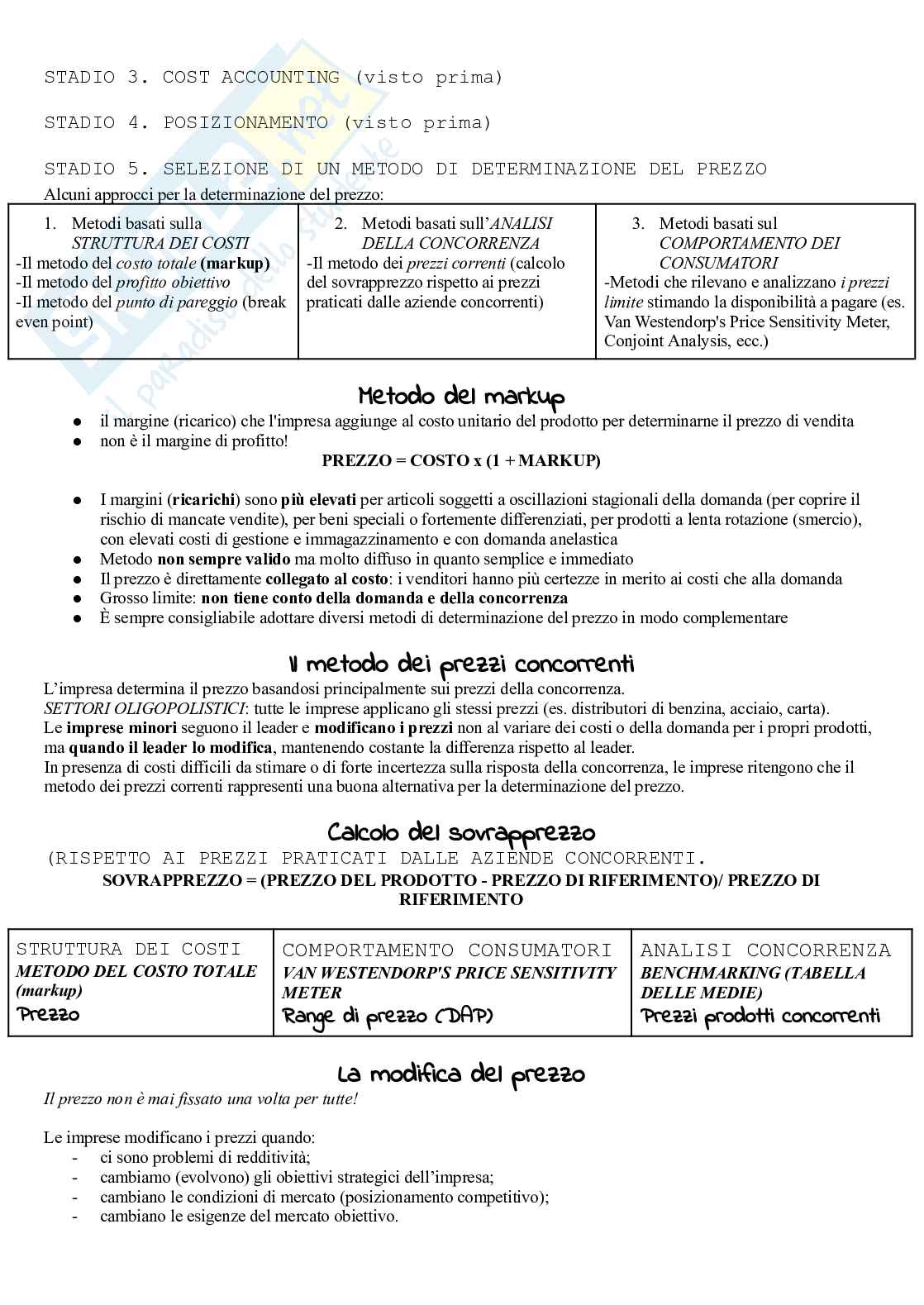 STADIO 3. COST ACCOUNTING (visto prima)

STADIO 4. POSIZIONAMENTO (visto prima)

STADIO 5. SELEZIONE DI UN METODO DI DETERMINAZIONE DEL PREZZO

Alcuni approcci per la determinazione del prezzo:

| 1. Metodi basati sulla STRUTTURA DEI COSTI -Il metodo del costo totale (markup) -Il metodo del profitto obiettivo -Il metodo del punto di pareggio (break even point) | 2. Metodi basati sull'ANALISI DELLA CONCORRENZA -Il metodo dei prezzi correnti (calcolo del sovrapprezzo rispetto ai prezzi praticati dalle aziende concorrenti) | 3. Metodi basati sul COMPORTAMENTO DEI CONSUMATORI -Metodi che rilevano e analizzano i prezzi limite stimando la disponibilità a pagare (es. Van Westendorp's Price Sensitivity Meter, Conjoint Analysis, ecc.) |
|---|---|---|

Metodo del markup

● il margine (ricarico) che l'impresa aggiunge al costo unitario del prodotto per determinarne il prezzo di vendita
● non è il margine di profitto!

PREZZO = COSTO x (1 + MARKUP)

● I margini (ricarichi) sono più elevati per articoli soggetti a oscillazioni stagionali della domanda (per coprire il rischio di mancate vendite), per beni speciali o fortemente differenziati, per prodotti a lenta rotazione (smercio), con elevati costi di gestione e immagazzinamento e con domanda anelastica
● Metodo non sempre valido ma molto diffuso in quanto semplice e immediato
● Il prezzo è direttamente collegato al costo: i venditori hanno più certezze in merito ai costi che alla domanda
● Grosso limite: non tiene conto della domanda e della concorrenza
● È sempre consigliabile adottare diversi metodi di determinazione del prezzo in modo complementare

Il metodo dei prezzi concorrenti

L'impresa determina il prezzo basandosi principalmente sui prezzi della concorrenza.
SETTORI OLIGOPOLISTICI: tutte le imprese applicano gli stessi prezzi (es. distributori di benzina, acciaio, carta).
Le imprese minori seguono il leader e modificano i prezzi non al variare dei costi o della domanda per i propri prodotti, ma quando il leader lo modifica, mantenendo costante la differenza rispetto al leader.
In presenza di costi difficili da stimare o di forte incertezza sulla risposta della concorrenza, le imprese ritengono che il metodo dei prezzi correnti rappresenti una buona alternativa per la determinazione del prezzo.

Calcolo del sovrapprezzo

(RISPETTO AI PREZZI PRATICATI DALLE AZIENDE CONCORRENTI.

SOVRAPPREZZO = (PREZZO DEL PRODOTTO - PREZZO DI RIFERIMENTO)/ PREZZO DI RIFERIMENTO

| STRUTTURA DEI COSTI METODO DEL COSTO TOTALE (markup) Prezzo | COMPORTAMENTO CONSUMATORI VAN WESTENDORP'S PRICE SENSITIVITY METER Range di prezzo (DAP) | ANALISI CONCORRENZA BENCHMARKING (TABELLA DELLE MEDIE) Prezzi prodotti concorrenti |
|---|---|---|

La modifica del prezzo

Il prezzo non è mai fissato una volta per tutte!

Le imprese modificano i prezzi quando:
- ci sono problemi di redditività;
- cambiamo (evolvono) gli obiettivi strategici dell'impresa;
- cambiano le condizioni di mercato (posizionamento competitivo);
- cambiano le esigenze del mercato obiettivo.